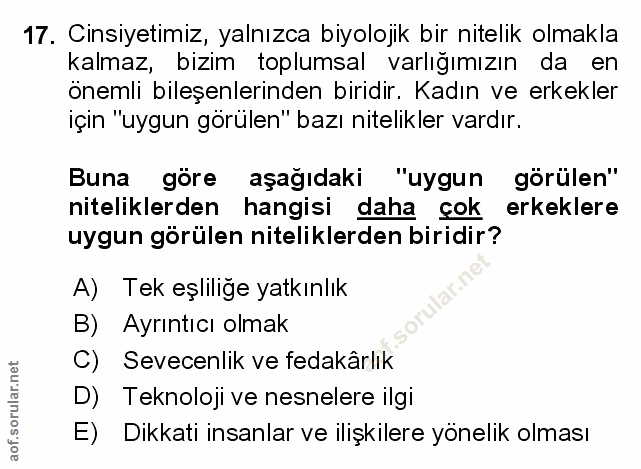 17. Cinsiyetimiz, yalnızca biyolojik bir nitelik olmakla kalmaz, bizim toplumsal varlığımızın da en önemli bileşenlerinden biridir. Kadın ve erkekler için "uygun görülen" bazı nitelikler vardır.

Buna göre aşağıdaki "uygun görülen" niteliklerden hangisi daha çok erkeklere uygun görülen niteliklerden biridir?

A) Tek eşliliğe yatkınlık
B) Ayrıntıcı olmak
C) Sevecenlik ve fedakârlık
D) Teknoloji ve nesnelere ilgi
E) Dikkati insanlar ve ilişkilere yönelik olması

aof.sorular.net

aof.sorular.net